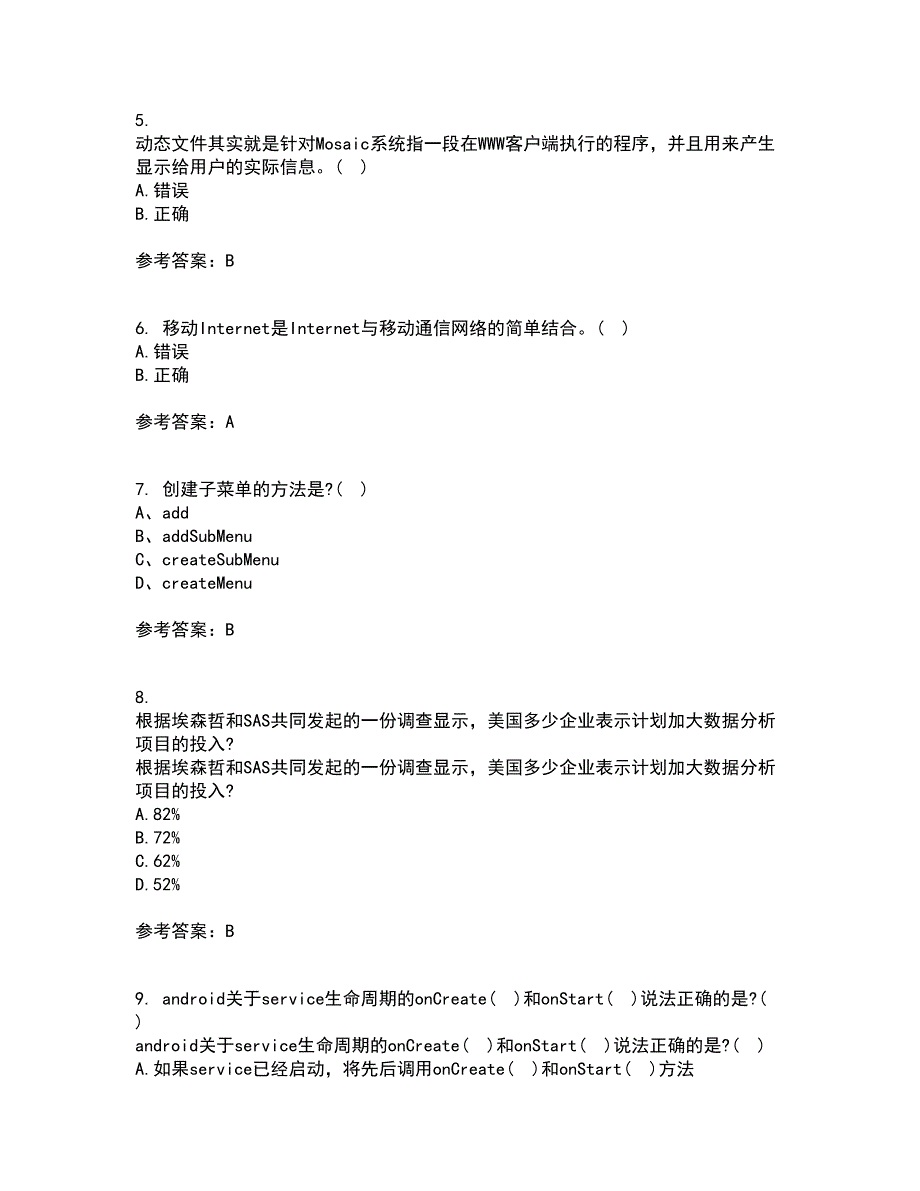 5.
动态文件其实就是针对Mosaic系统指一段在WWW客户端执行的程序，并且用来产生显示给用户的实际信息。( )
A.错误
B.正确

参考答案：B

6. 移动Internet是Internet与移动通信网络的简单结合。( )
A.错误
B.正确

参考答案：A

7. 创建子菜单的方法是?( )
A、add
B、addSubMenu
C、createSubMenu
D、createMenu

参考答案：B

8.
根据埃森哲和SAS共同发起的一份调查显示，美国多少企业表示计划加大数据分析项目的投入?
根据埃森哲和SAS共同发起的一份调查显示，美国多少企业表示计划加大数据分析项目的投入?
A.82%
B.72%
C.62%
D.52%

参考答案：B

9. android关于service生命周期的onCreate( )和onStart( )说法正确的是?( )
android关于service生命周期的onCreate( )和onStart( )说法正确的是?( )
A.如果service已经启动，将先后调用onCreate( )和onStart( )方法